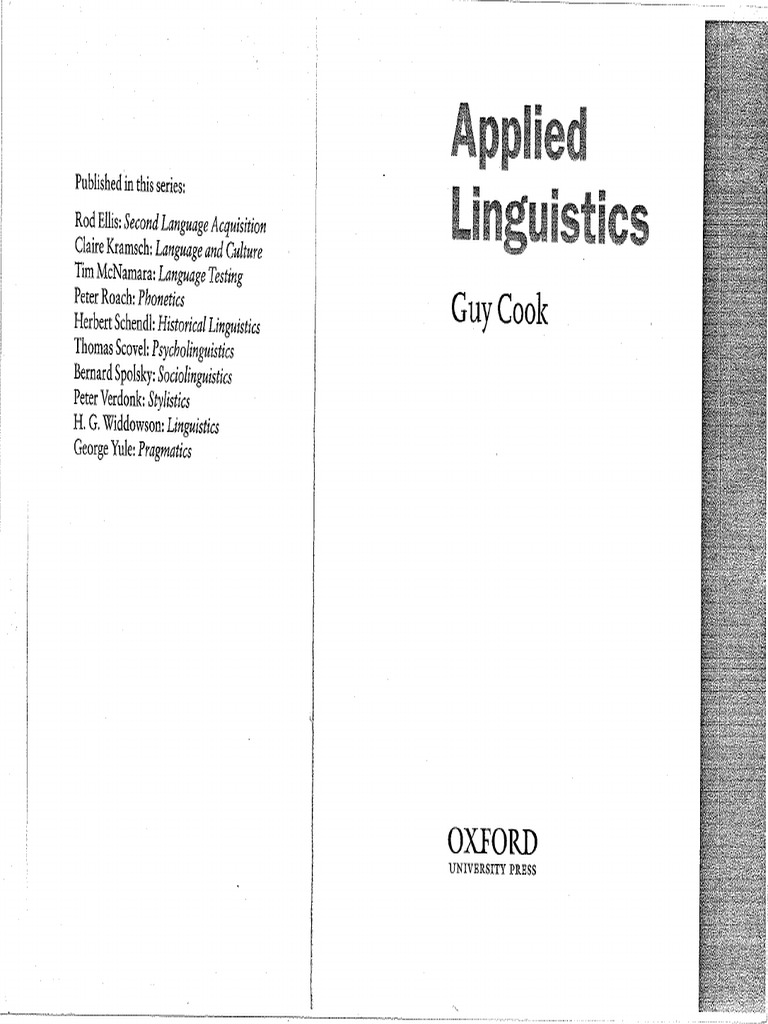 Published in this series:

Rod Ellis: Second Language Acquisition
Claire Kramsch: Language and Culture
Tim McNamara: Language Testing
Peter Roach: Phonetics
Herbert Schendl: Historical Linguistics
Thomas Scovel: Psycholinguistics
Bernard Spolsky: Sociolinguistics
Peter Verdonk: Stylistics
H. G. Widdowson: Linguistics
George Yule: Pragmatics

Applied Linguistics

Guy Cook

OXFORD
UNIVERSITY PRESS